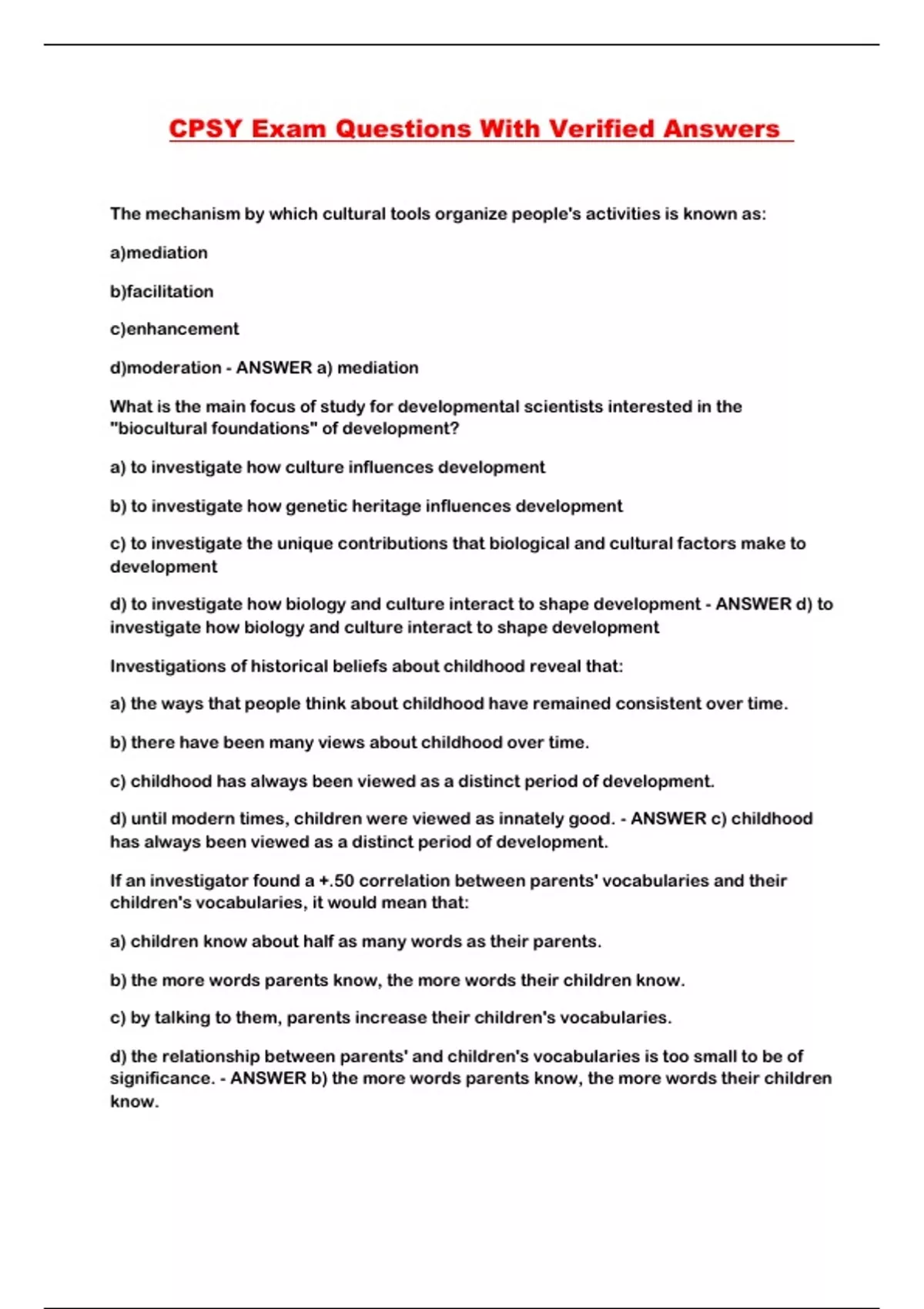 CPSY Exam Questions With Verified Answers

The mechanism by which cultural tools organize people's activities is known as:

a)mediation

b)facilitation

c)enhancement

d)moderation - ANSWER a) mediation

What is the main focus of study for developmental scientists interested in the "biocultural foundations" of development?

a) to investigate how culture influences development

b) to investigate how genetic heritage influences development

c) to investigate the unique contributions that biological and cultural factors make to development

d) to investigate how biology and culture interact to shape development - ANSWER d) to investigate how biology and culture interact to shape development

Investigations of historical beliefs about childhood reveal that:

a) the ways that people think about childhood have remained consistent over time.

b) there have been many views about childhood over time.

c) childhood has always been viewed as a distinct period of development.

d) until modern times, children were viewed as innately good. - ANSWER c) childhood has always been viewed as a distinct period of development.

If an investigator found a +.50 correlation between parents' vocabularies and their children's vocabularies, it would mean that:

a) children know about half as many words as their parents.

b) the more words parents know, the more words their children know.

c) by talking to them, parents increase their children's vocabularies.

d) the relationship between parents' and children's vocabularies is too small to be of significance. - ANSWER b) the more words parents know, the more words their children know.